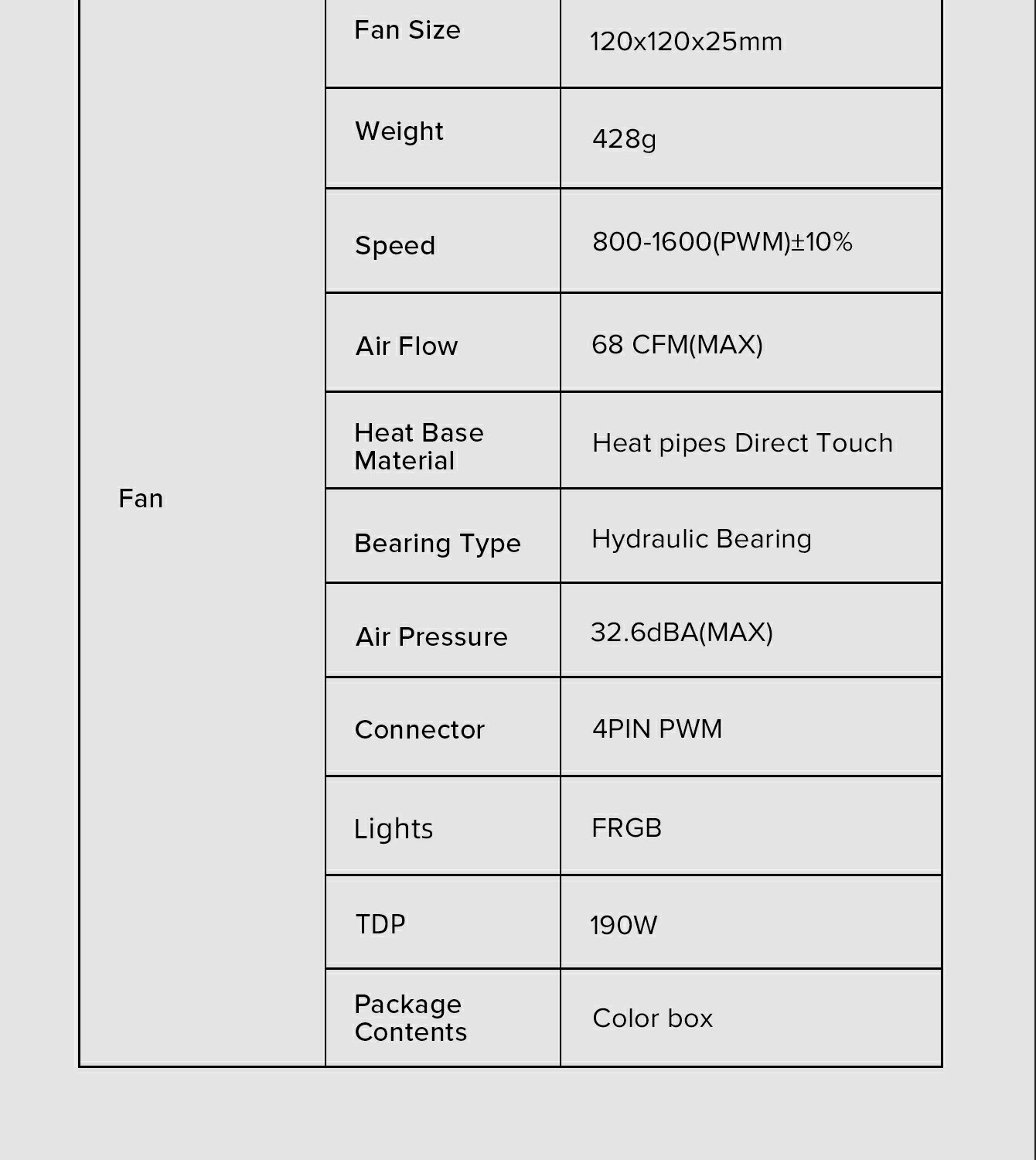 | Fan | Fan Size | 120x120x25mm |
|---|---|---|
| | Weight | 428g |
| | Speed | 800-1600(PWM)±10% |
| | Air Flow | 68 CFM(MAX) |
| | Heat Base Material | Heat pipes Direct Touch |
| | Bearing Type | Hydraulic Bearing |
| | Air Pressure | 32.6dBA(MAX) |
| | Connector | 4PIN PWM |
| | Lights | FRGB |
| | TDP | 190W |
| | Package Contents | Color box |